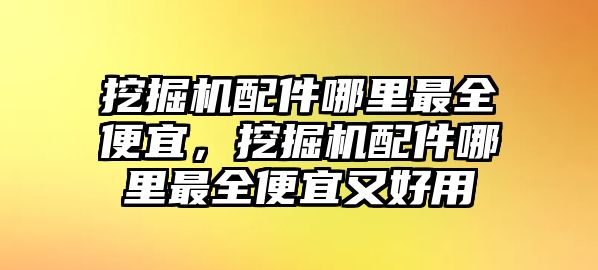 挖掘机配件哪里最全便宜，挖掘机配件哪里最全便宜又好用